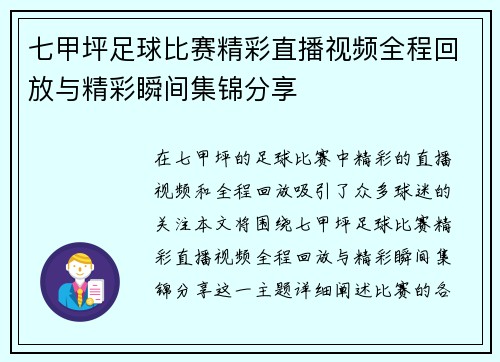 七甲坪足球比赛精彩直播视频全程回放与精彩瞬间集锦分享

在七甲坪的足球比赛中精彩的直播视频和全程回放吸引了众多球迷的关注本文将围绕七甲坪足球比赛精彩直播视频全程回放与精彩瞬间集锦分享这一主题详细阐述比赛的各